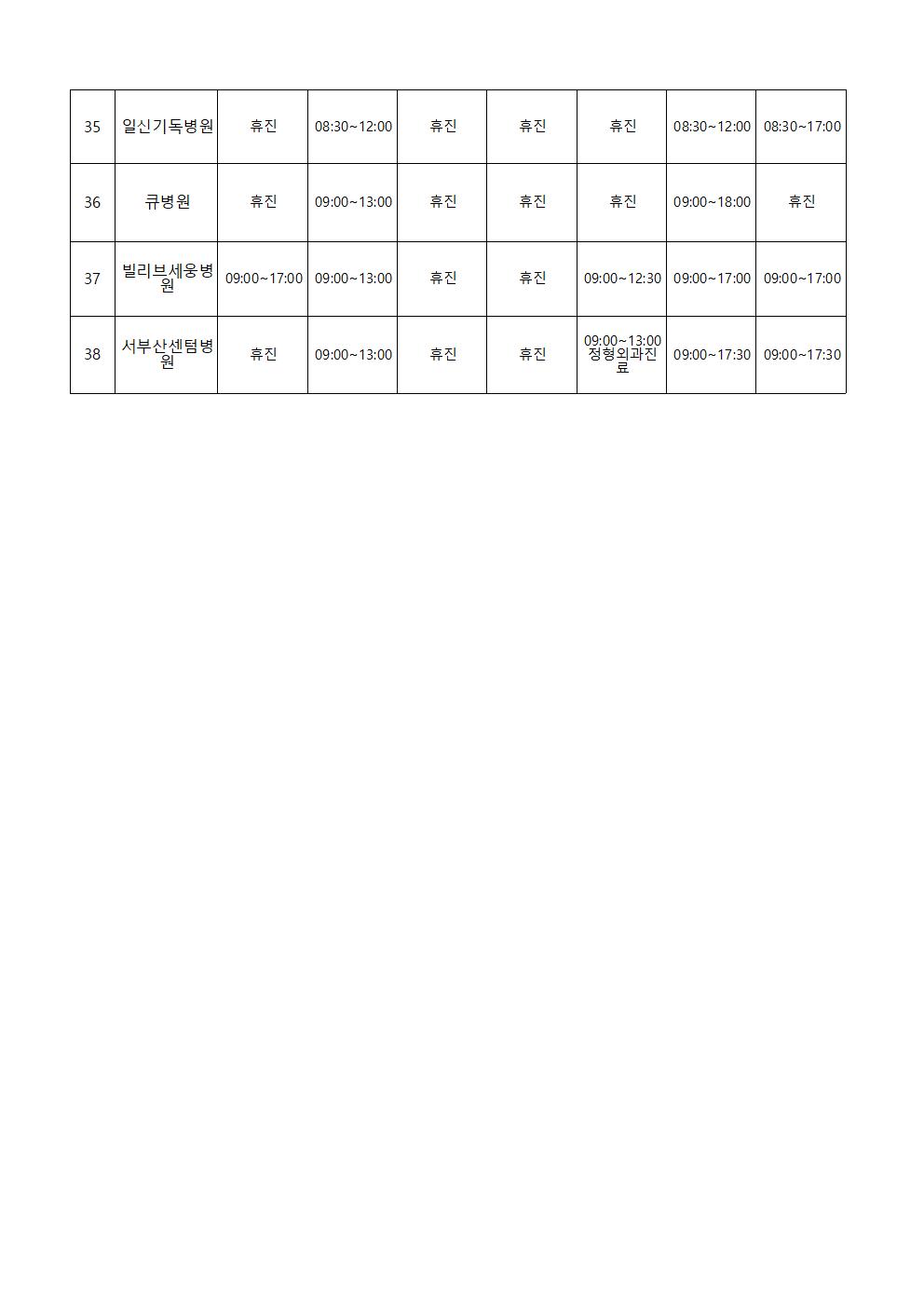 | 35 | 일신기독병원 | 휴진 | 08:30~12:00 | 휴진 | 휴진 | 휴진 | 08:30~12:00 | 08:30~17:00 |
|---|---|---|---|---|---|---|---|---|
| 36 | 큐병원 | 휴진 | 09:00~13:00 | 휴진 | 휴진 | 휴진 | 09:00~18:00 | 휴진 |
| 37 | 빌리브세웅병원 | 09:00~17:00 | 09:00~13:00 | 휴진 | 휴진 | 09:00~12:30 | 09:00~17:00 | 09:00~17:00 |
| 38 | 서부산센텀병원 | 휴진 | 09:00~13:00 | 휴진 | 휴진 | 09:00~13:00 정형외과진료 | 09:00~17:30 | 09:00~17:30 |